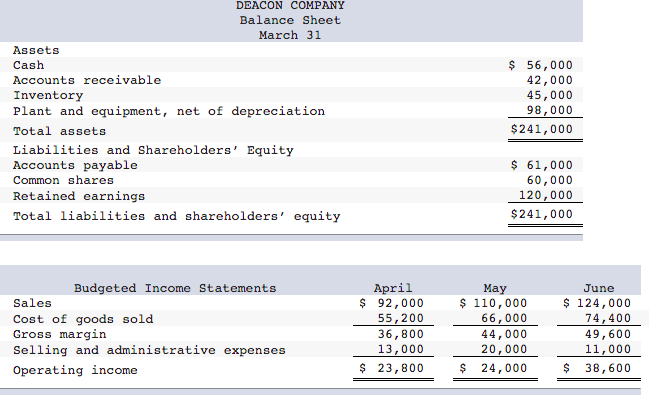 DEACON COMPANY
Balance Sheet
March 31

| | |
|---|---|
| Assets | |
| Cash | $ 56,000 |
| Accounts receivable | 42,000 |
| Inventory | 45,000 |
| Plant and equipment, net of depreciation | 98,000 |
| Total assets | $241,000 |
| Liabilities and Shareholders' Equity | |
| Accounts payable | $ 61,000 |
| Common shares | 60,000 |
| Retained earnings | 120,000 |
| Total liabilities and shareholders' equity | $241,000 |

| Budgeted Income Statements | April | May | June |
|---|---|---|---|
| Sales | $ 92,000 | $ 110,000 | $ 124,000 |
| Cost of goods sold | 55,200 | 66,000 | 74,400 |
| Gross margin | 36,800 | 44,000 | 49,600 |
| Selling and administrative expenses | 13,000 | 20,000 | 11,000 |
| Operating income | $ 23,800 | $ 24,000 | $ 38,600 |